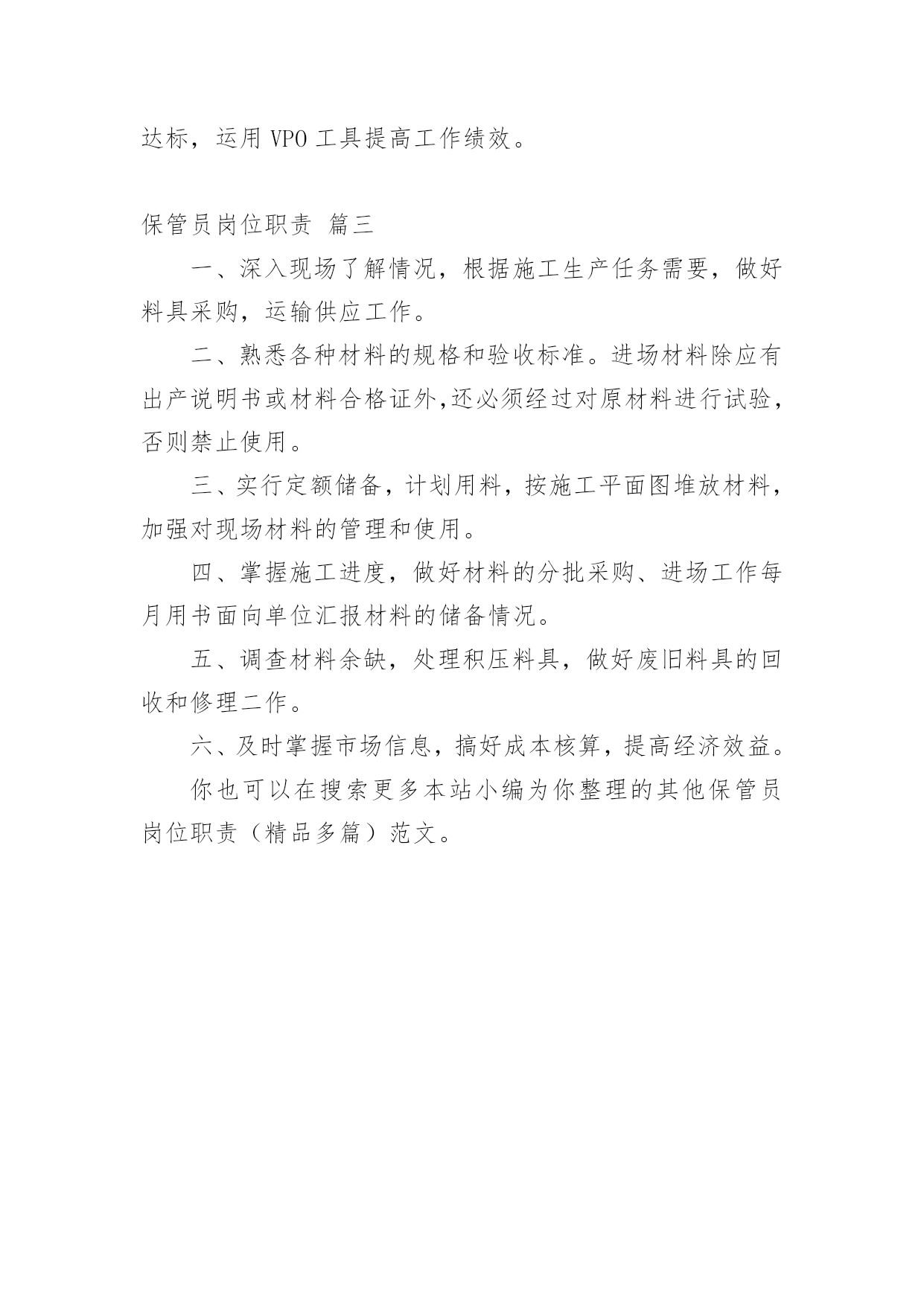 达标，运用 VPO 工具提高工作绩效。

保管员岗位职责 篇三

一、深入现场了解情况，根据施工生产任务需要，做好料具采购，运输供应工作。

二、熟悉各种材料的规格和验收标准。进场材料除应有出产说明书或材料合格证外,还必须经过对原材料进行试验，否则禁止使用。

三、实行定额储备，计划用料，按施工平面图堆放材料，加强对现场材料的管理和使用。

四、掌握施工进度，做好材料的分批采购、进场工作每月用书面向单位汇报材料的储备情况。

五、调查材料余缺，处理积压料具，做好废旧料具的回收和修理二作。

六、及时掌握市场信息，搞好成本核算，提高经济效益。

你也可以在搜索更多本站小编为你整理的其他保管员岗位职责（精品多篇）范文。